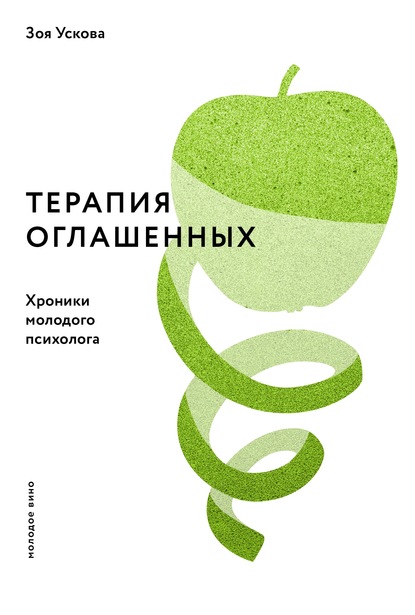 Зоя Ускова

ТЕРАПИЯ ОГЛАШЕННЫХ

Хроники молодого психолога

молодое вино